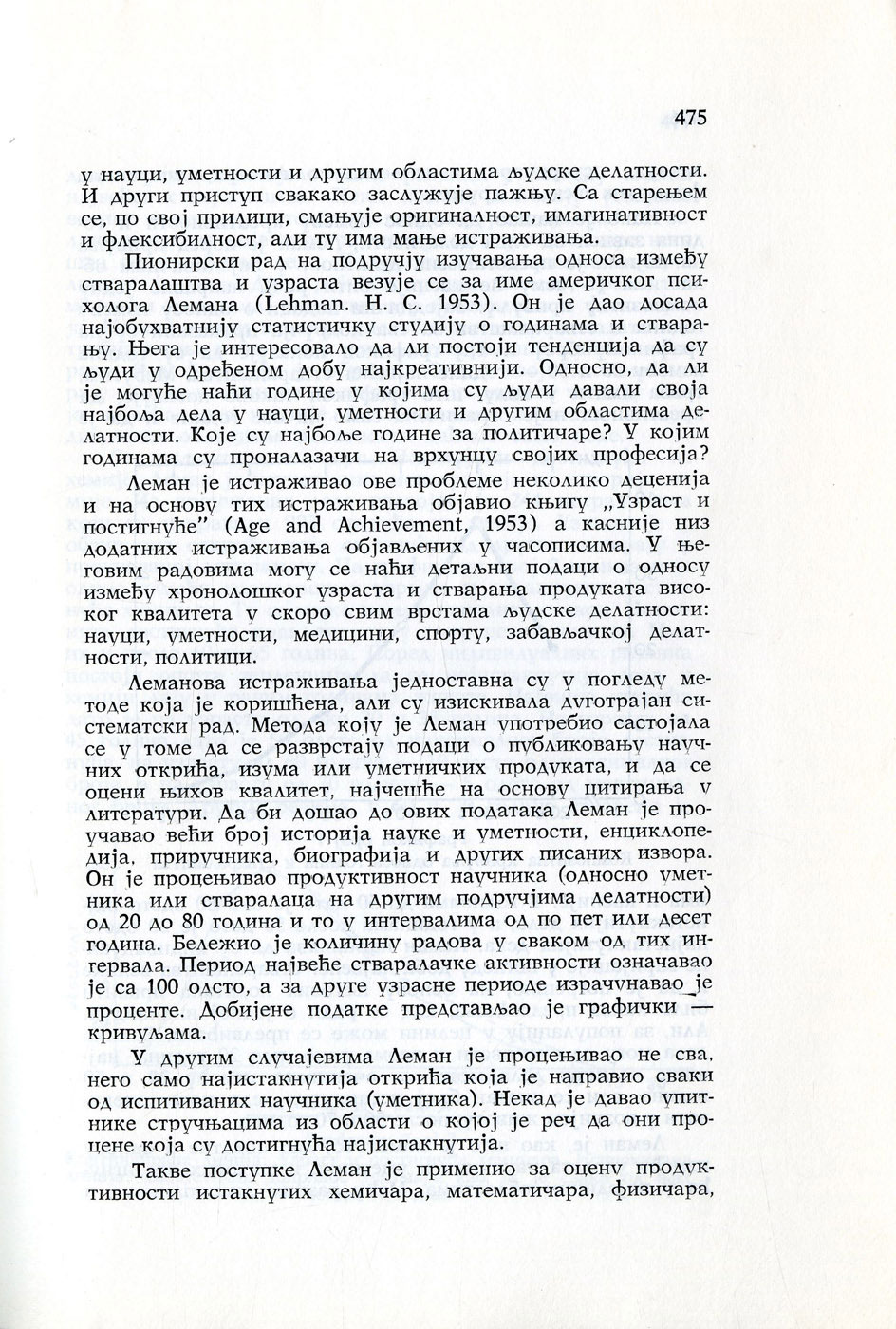 475

у науци, уметности и другим областима људске делатности. И други приступ свакако заслужује пажњу. Са старењем се, по свој прилици, смањује оригиналност, имагинативност и флексибилност, али ту има мање истраживања.

Пионирски рад на подручју изучавања односа између стваралаштва и узраста везује се за име америчког психолога Лемана (Lehman. H. C. 1953). Он је дао досада најобухватнију статистичку студију о годинама и стварању. Њега је интересовало да ли постоји тенденција да су људи у одређеном добу најкреативнији. Односно, да ли је могуће наћи године у којима су људи давали своја најбоља дела у науци, уметности и другим областима делатности. Које су најбоље године за политичаре? У којим годинама су проналазачи на врхунцу својих професија?

Леман је истраживао ове проблеме неколико деценија и на основу тих истраживања објавио књигу „Узраст и постигнуће" (Age and Achievement, 1953) а касније низ додатних истраживања објављених у часописима. У његовим радовима могу се наћи детаљни подаци о односу између хронолошког узраста и стварања продуката високог квалитета у скоро свим врстама људске делатности: науци, уметности, медицини, спорту, забављачкој делатности, политици.

Леманова истраживања једноставна су у погледу методе која је коришћена, али су изискивала дуготрајан систематски рад. Метода коју је Леман употребио састојала се у томе да се разврстају подаци о публиковању научних открића, изума или уметничких продуката, и да се оцени њихов квалитет, најчешће на основу цитирања у литератури. Да би дошао до ових података Леман је проучавао већи број историја науке и уметности, енциклопедија, приручника, биографија и других писаних извора. Он је процењивао продуктивност научника (односно уметника или стваралаца на другим подручјима делатности) од 20 до 80 година и то у интервалима од по пет или десет година. Бележио је количину радова у сваком од тих интервала. Период највеће стваралачке активности означавао је са 100 одсто, а за друге узрасне периоде израчунавао је проценте. Добијене податке представљао је графички — кривуљама.

У другим случајевима Леман је процењивао не сва, него само најистакнутија открића која је направио сваки од испитиваних научника (уметника). Некад је давао упитнике стручњацима из области о којој је реч да они процене која су достигнућа најистакнутија.

Такве поступке Леман је применио за оцену продуктивности истакнутих хемичара, математичара, физичара,